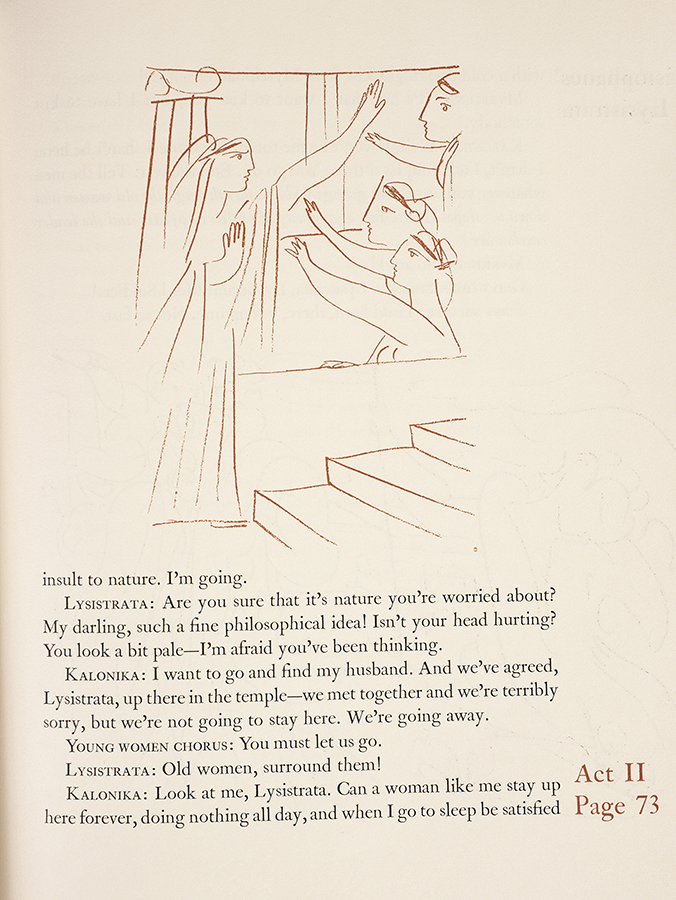 insult to nature. I'm going.

LYSISTRATA: Are you sure that it's nature you're worried about? My darling, such a fine philosophical idea! Isn't your head hurting? You look a bit pale—I'm afraid you've been thinking.

KALONIKA: I want to go and find my husband. And we've agreed, Lysistrata, up there in the temple—we met together and we're terribly sorry, but we're not going to stay here. We're going away.

YOUNG WOMEN CHORUS: You must let us go.

LYSISTRATA: Old women, surround them!

KALONIKA: Look at me, Lysistrata. Can a woman like me stay up here forever, doing nothing all day, and when I go to sleep be satisfied

Act II
Page 73